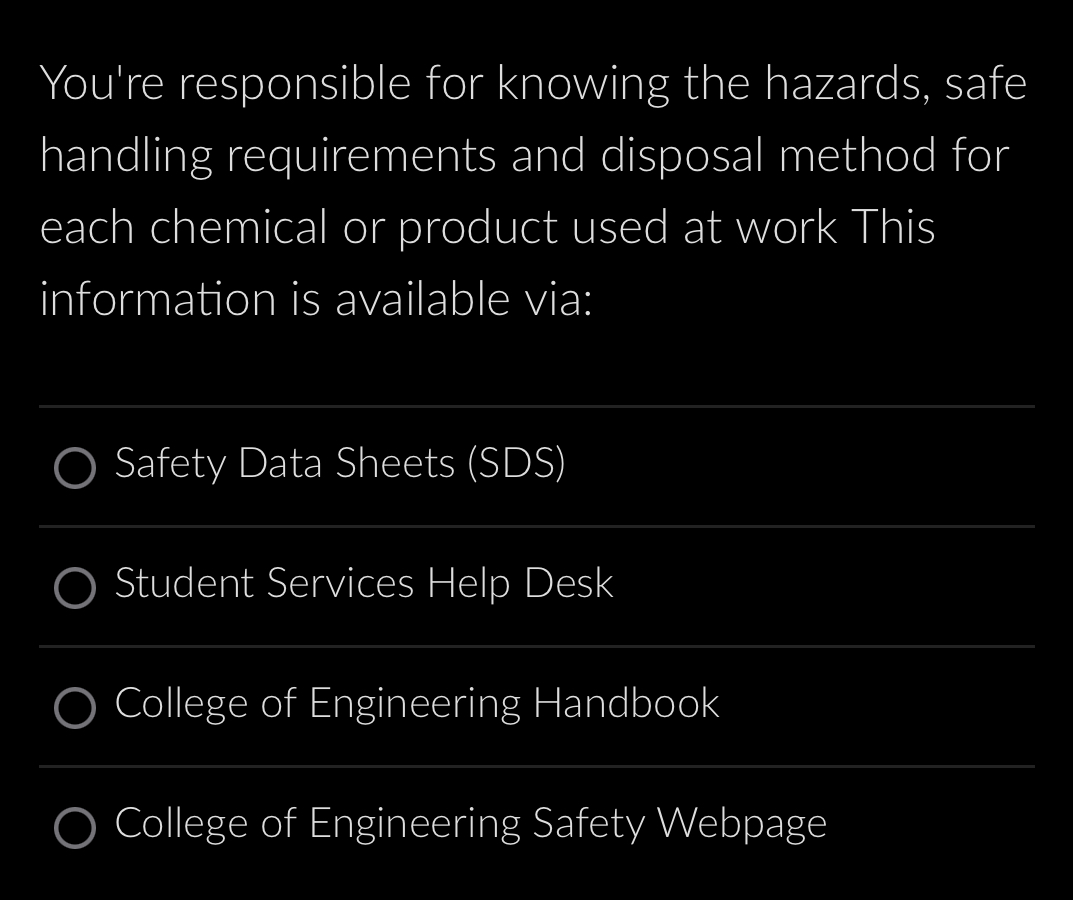 You're responsible for knowing the hazards, safe handling requirements and disposal method for each chemical or product used at work This information is available via:

Safety Data Sheets (SDS)

Student Services Help Desk

College of Engineering Handbook

College of Engineering Safety Webpage